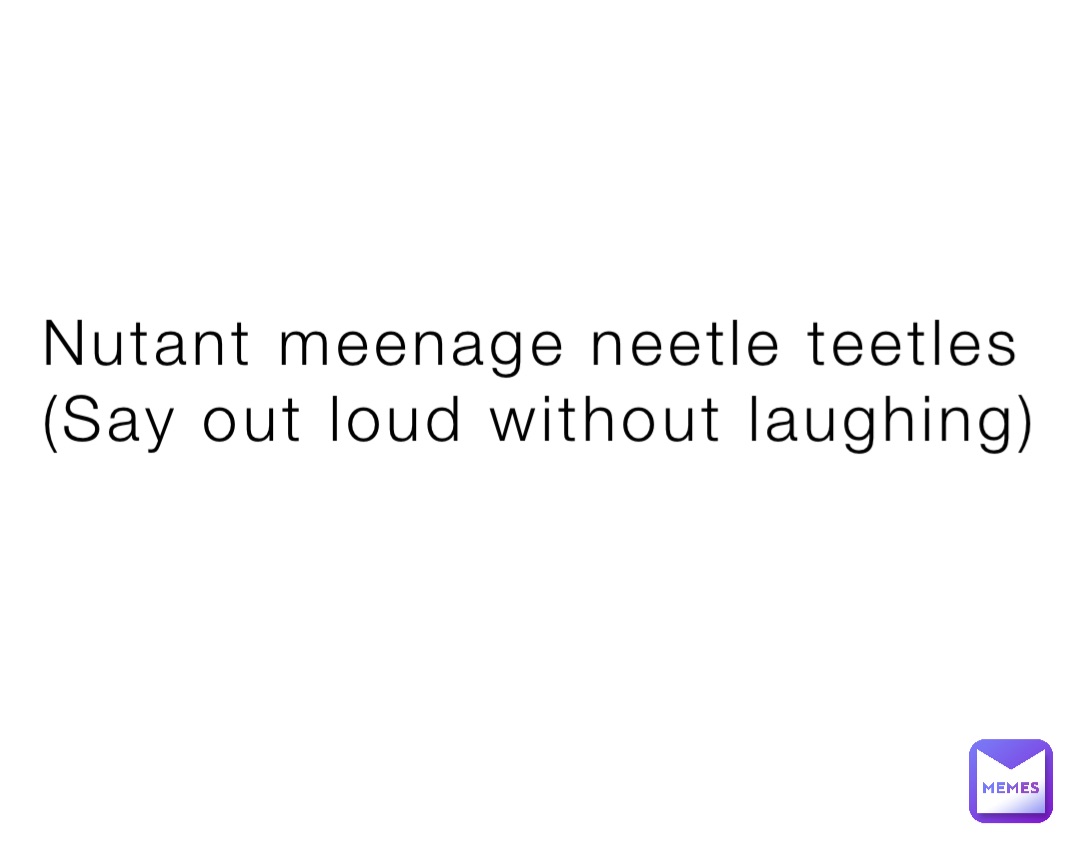 Nutant meenage neetle teetles
(Say out loud without laughing)

MEMES